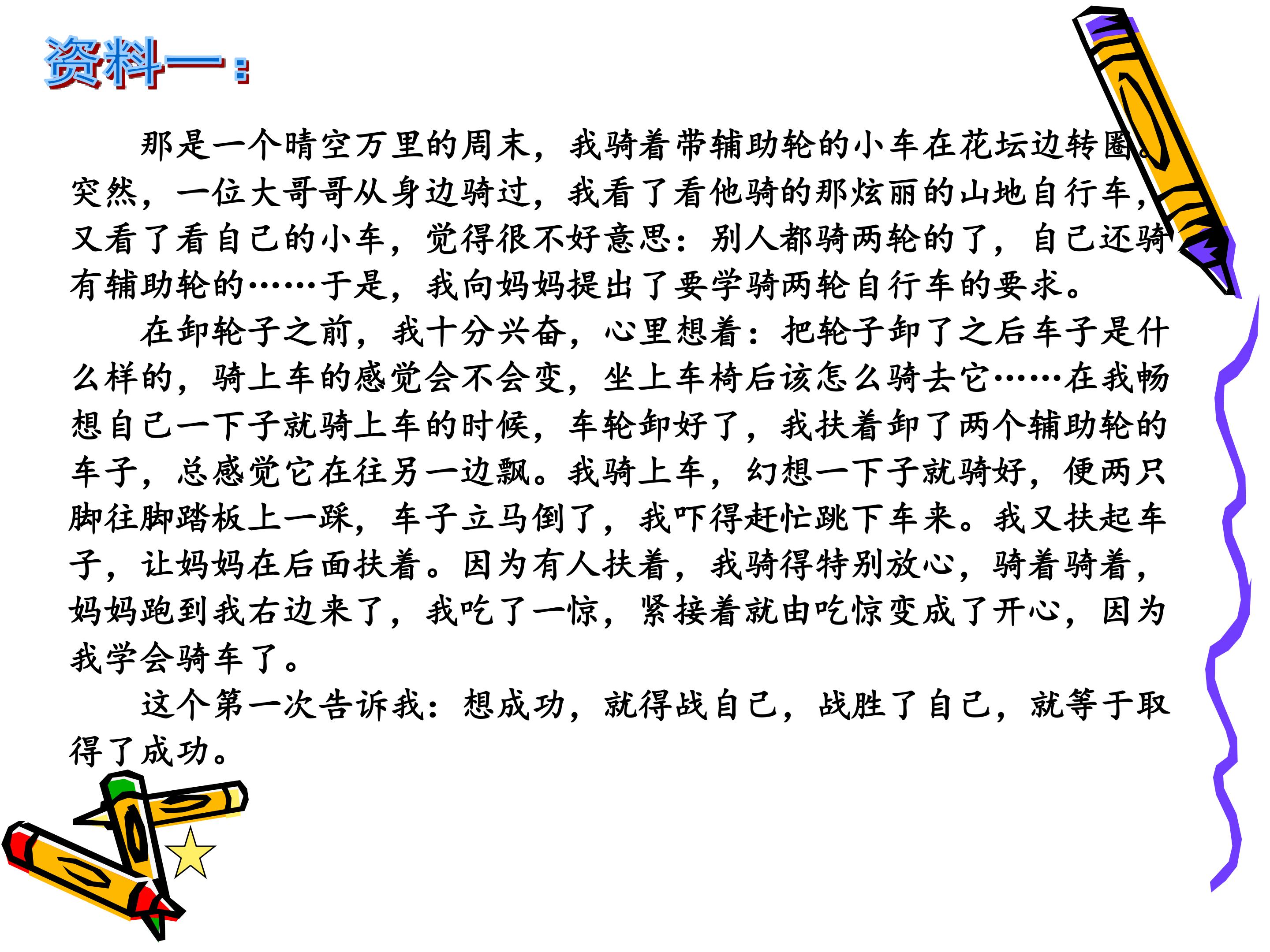 资料一：

那是一个晴空万里的周末，我骑着带辅助轮的小车在花坛边转圈。突然，一位大哥哥从身边骑过，我看了看他骑的那炫丽的山地自行车，又看了看自己的小车，觉得很不好意思：别人都骑两轮的了，自己还骑有辅助轮的……于是，我向妈妈提出了要学骑两轮自行车的要求。

在卸轮子之前，我十分兴奋，心里想着：把轮子卸了之后车子是什么样的，骑上车的感觉会不会变，坐上车椅后该怎么骑去它……在我畅想自己一下子就骑上车的时候，车轮卸好了，我扶着卸了两个辅助轮的车子，总感觉它在往另一边飘。我骑上车，幻想一下子就骑好，便两只脚往脚踏板上一踩，车子立马倒了，我吓得赶忙跳下车来。我又扶起车子，让妈妈在后面扶着。因为有人扶着，我骑得特别放心，骑着骑着，妈妈跑到我右边来了，我吃了一惊，紧接着就由吃惊变成了开心，因为我学会骑车了。

这个第一次告诉我：想成功，就得战自己，战胜了自己，就等于取得了成功。